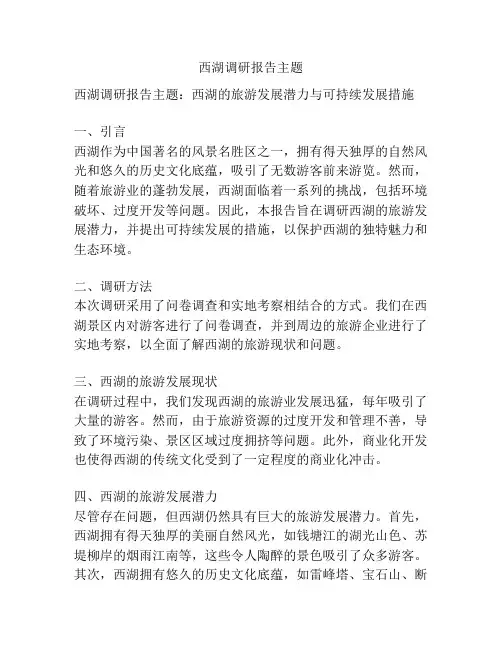 西湖调研报告主题

西湖调研报告主题：西湖的旅游发展潜力与可持续发展措施

一、引言
西湖作为中国著名的风景名胜区之一，拥有得天独厚的自然风光和悠久的历史文化底蕴，吸引了无数游客前来游览。然而，随着旅游业的蓬勃发展，西湖面临着一系列的挑战，包括环境破坏、过度开发等问题。因此，本报告旨在调研西湖的旅游发展潜力，并提出可持续发展的措施，以保护西湖的独特魅力和生态环境。

二、调研方法
本次调研采用了问卷调查和实地考察相结合的方式。我们在西湖景区内对游客进行了问卷调查，并到周边的旅游企业进行了实地考察，以全面了解西湖的旅游现状和问题。

三、西湖的旅游发展现状
在调研过程中，我们发现西湖的旅游业发展迅猛，每年吸引了大量的游客。然而，由于旅游资源的过度开发和管理不善，导致了环境污染、景区区域过度拥挤等问题。此外，商业化开发也使得西湖的传统文化受到了一定程度的商业化冲击。

四、西湖的旅游发展潜力
尽管存在问题，但西湖仍然具有巨大的旅游发展潜力。首先，西湖拥有得天独厚的美丽自然风光，如钱塘江的湖光山色、苏堤柳岸的烟雨江南等，这些令人陶醉的景色吸引了众多游客。其次，西湖拥有悠久的历史文化底蕴，如雷峰塔、宝石山、断